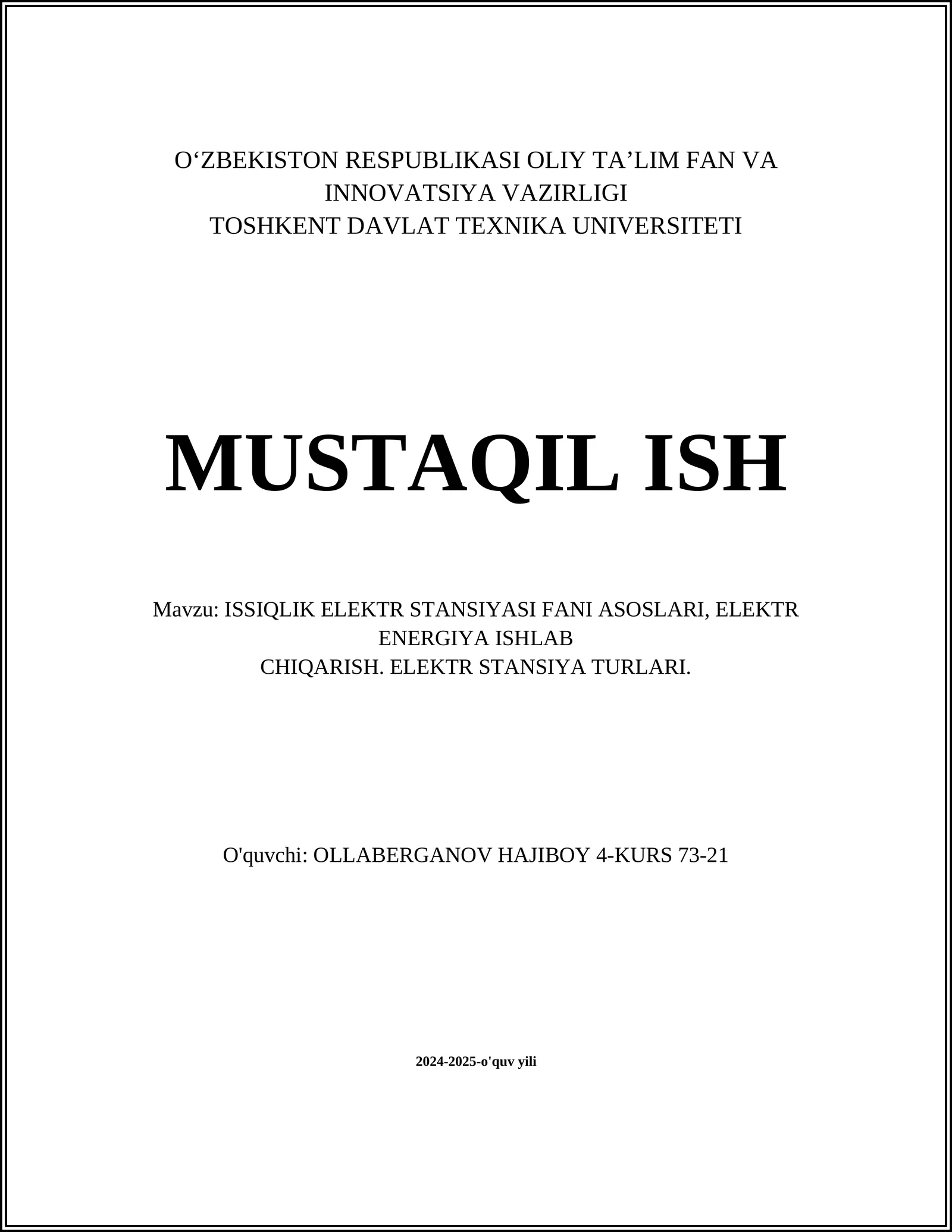 O‘ZBEKISTON RESPUBLIKASI OLIY TA’LIM FAN VA INNOVATSIYA VAZIRLIGI
TOSHKENT DAVLAT TEXNIKA UNIVERSITETI

MUSTAQIL ISH

Mavzu: ISSIQLIK ELEKTR STANSIYASI FANI ASOSLARI, ELEKTR ENERGIYA ISHLAB CHIQARISH. ELEKTR STANSIYA TURLARI.

O'quvchi: OLLABERGANOV HAJIBOY 4-KURS 73-21

2024-2025-o'quv yili